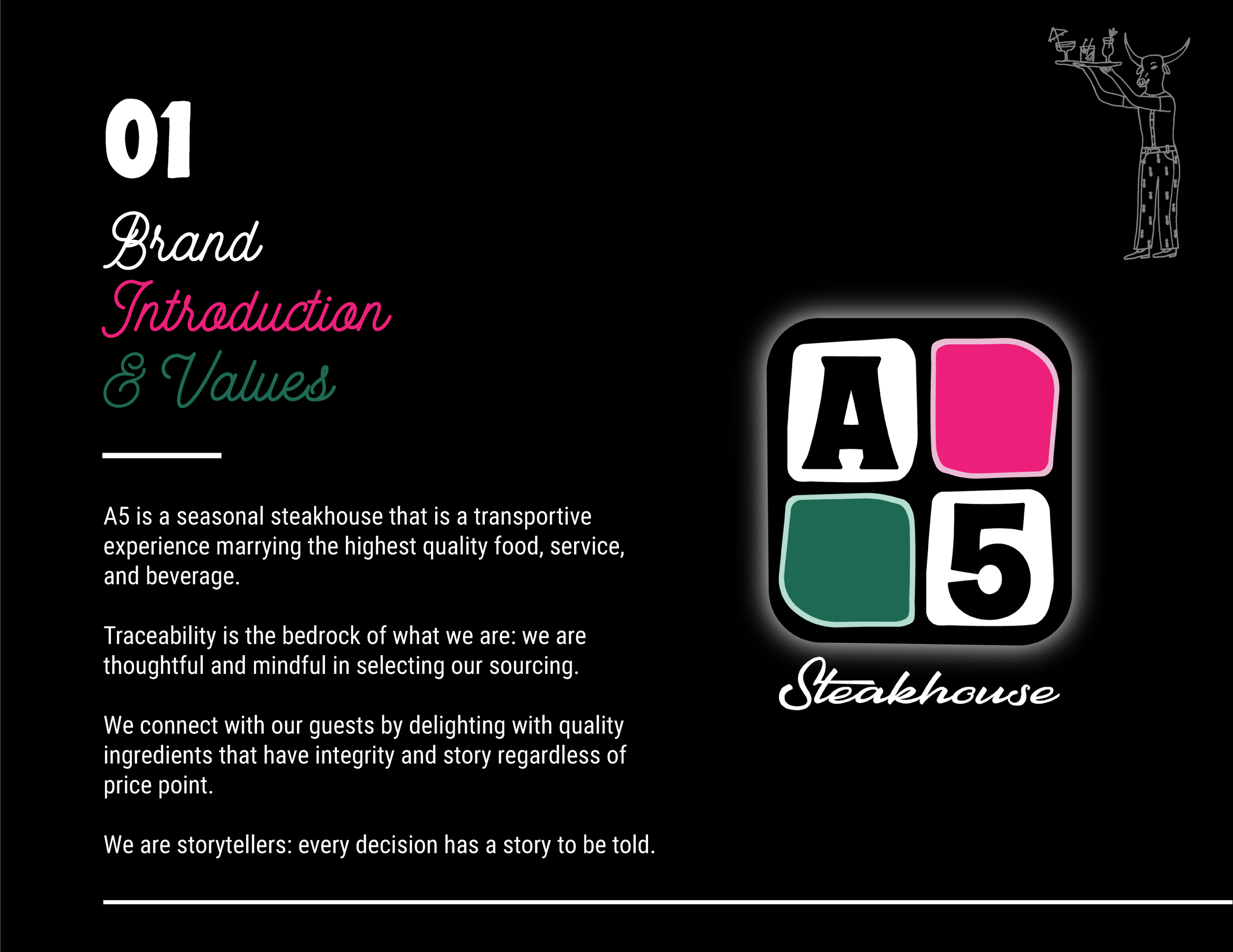 01

Brand
Introduction
& Values

A5 is a seasonal steakhouse that is a transportive experience marrying the highest quality food, service, and beverage.

Traceability is the bedrock of what we are: we are thoughtful and mindful in selecting our sourcing.

We connect with our guests by delighting with quality ingredients that have integrity and story regardless of price point.

We are storytellers: every decision has a story to be told.

A
5
Steakhouse